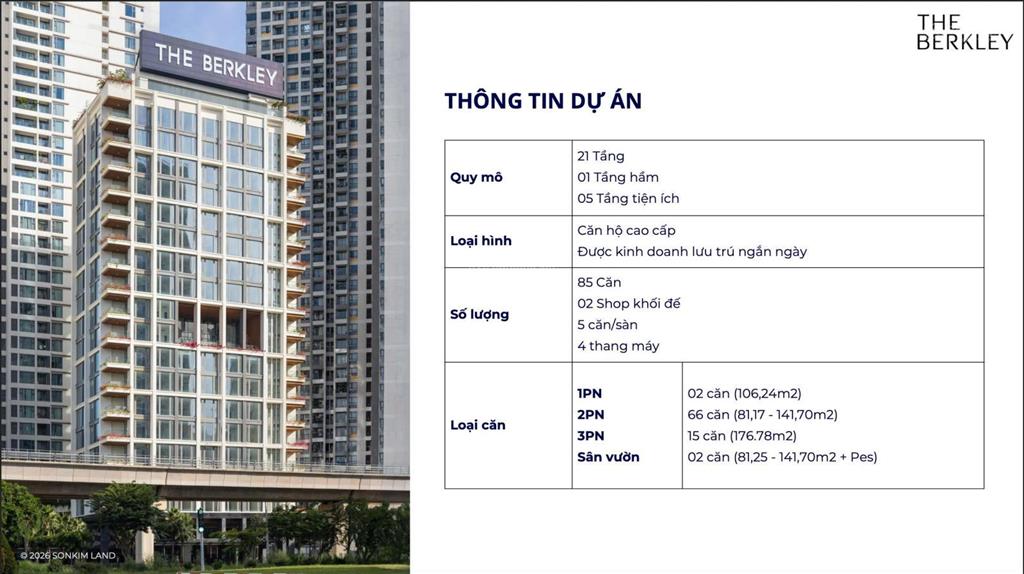 THE BERKLEY

© 2026 SONKIM LAND

THE BERKLEY

THÔNG TIN DỰ ÁN

| Quy mô | 21 Tầng<br>01 Tầng hầm<br>05 Tầng tiện ích | |
|---|---|---|
| Loại hình | Căn hộ cao cấp<br>Được kinh doanh lưu trú ngắn ngày | |
| Số lượng | 85 Căn<br>02 Shop khối đế<br>5 căn/sàn<br>4 thang máy | |
| Loại căn | 1PN<br>2PN<br>3PN<br>Sân vườn | 02 căn (106,24m2)<br>66 căn (81,17 - 141,70m2)<br>15 căn (176.78m2)<br>02 căn (81,25 - 141,70m2 + Pes) |